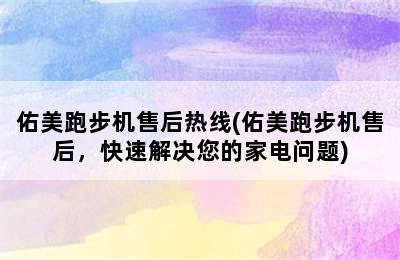 佑美跑步机售后热线(佑美跑步机售后，快速解决您的家电问题)